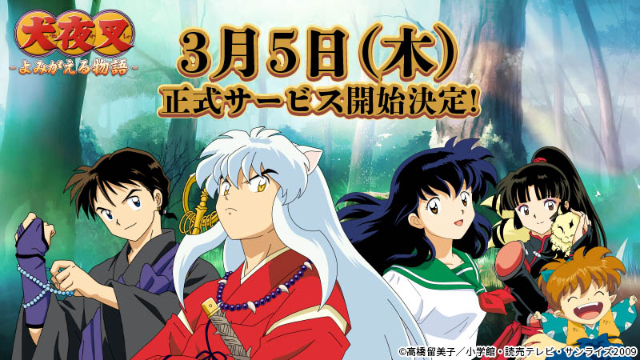 犬夜叉
-よみがえる物語-

3月5日(木)
正式サービス開始決定!

©高橋留美子/小学館・読売テレビ・サンライズ2009